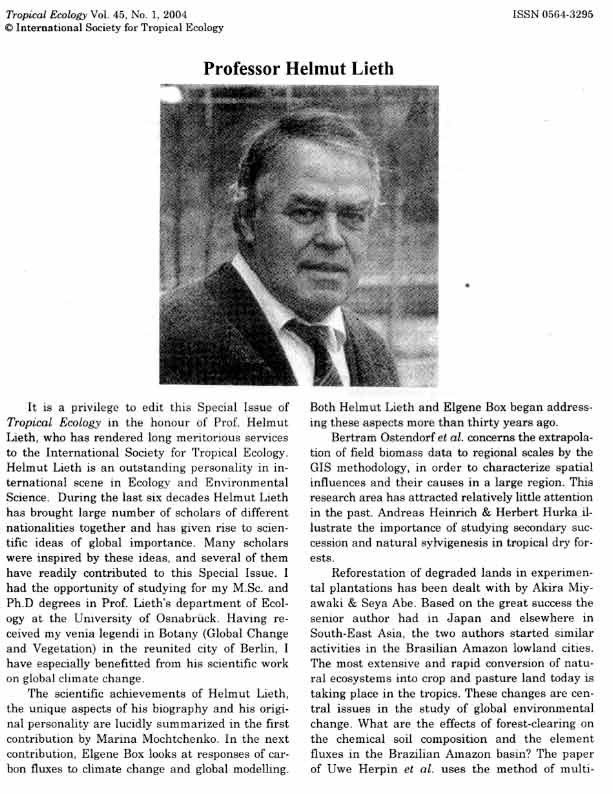 Tropical Ecology Vol. 45, No. 1, 2004
© International Society for Tropical Ecology

ISSN 0564-3295

Professor Helmut Lieth

It is a privilege to edit this Special Issue of Tropical Ecology in the honour of Prof. Helmut Lieth, who has rendered long meritorious services to the International Society for Tropical Ecology. Helmut Lieth is an outstanding personality in international scene in Ecology and Environmental Science. During the last six decades Helmut Lieth has brought large number of scholars of different nationalities together and has given rise to scientific ideas of global importance. Many scholars were inspired by these ideas, and several of them have readily contributed to this Special Issue. I had the opportunity of studying for my M.Sc. and Ph.D degrees in Prof. Lieth's department of Ecology at the University of Osnabrück. Having received my venia legendi in Botany (Global Change and Vegetation) in the reunited city of Berlin, I have especially benefitted from his scientific work on global climate change.

The scientific achievements of Helmut Lieth, the unique aspects of his biography and his original personality are lucidly summarized in the first contribution by Marina Mochtchenko. In the next contribution, Elgene Box looks at responses of carbon fluxes to climate change and global modelling. Both Helmut Lieth and Elgene Box began addressing these aspects more than thirty years ago.

Bertram Ostendorf et al. concerns the extrapolation of field biomass data to regional scales by the GIS methodology, in order to characterize spatial influences and their causes in a large region. This research area has attracted relatively little attention in the past. Andreas Heinrich & Herbert Hurka illustrate the importance of studying secondary succession and natural sylvigenesis in tropical dry forests.

Reforestation of degraded lands in experimental plantations has been dealt with by Akira Miyawaki & Seya Abe. Based on the great success the senior author had in Japan and elsewhere in South-East Asia, the two authors started similar activities in the Brasilian Amazon lowland cities. The most extensive and rapid conversion of natural ecosystems into crop and pasture land today is taking place in the tropics. These changes are central issues in the study of global environmental change. What are the effects of forest-clearing on the chemical soil composition and the element fluxes in the Brazilian Amazon basin? The paper of Uwe Herpin et al. uses the method of multi-